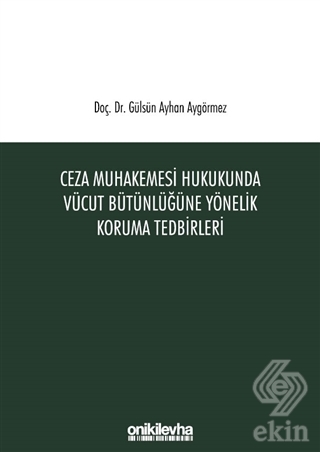 Doç. Dr. Gülsün Ayhan Aygörmez

CEZA MUHAKEMESİ HUKUKUNDA VÜCUT BÜTÜNLÜĞÜNE YÖNELİK KORUMA TEDBİRLERİ

onikilevha

ekin